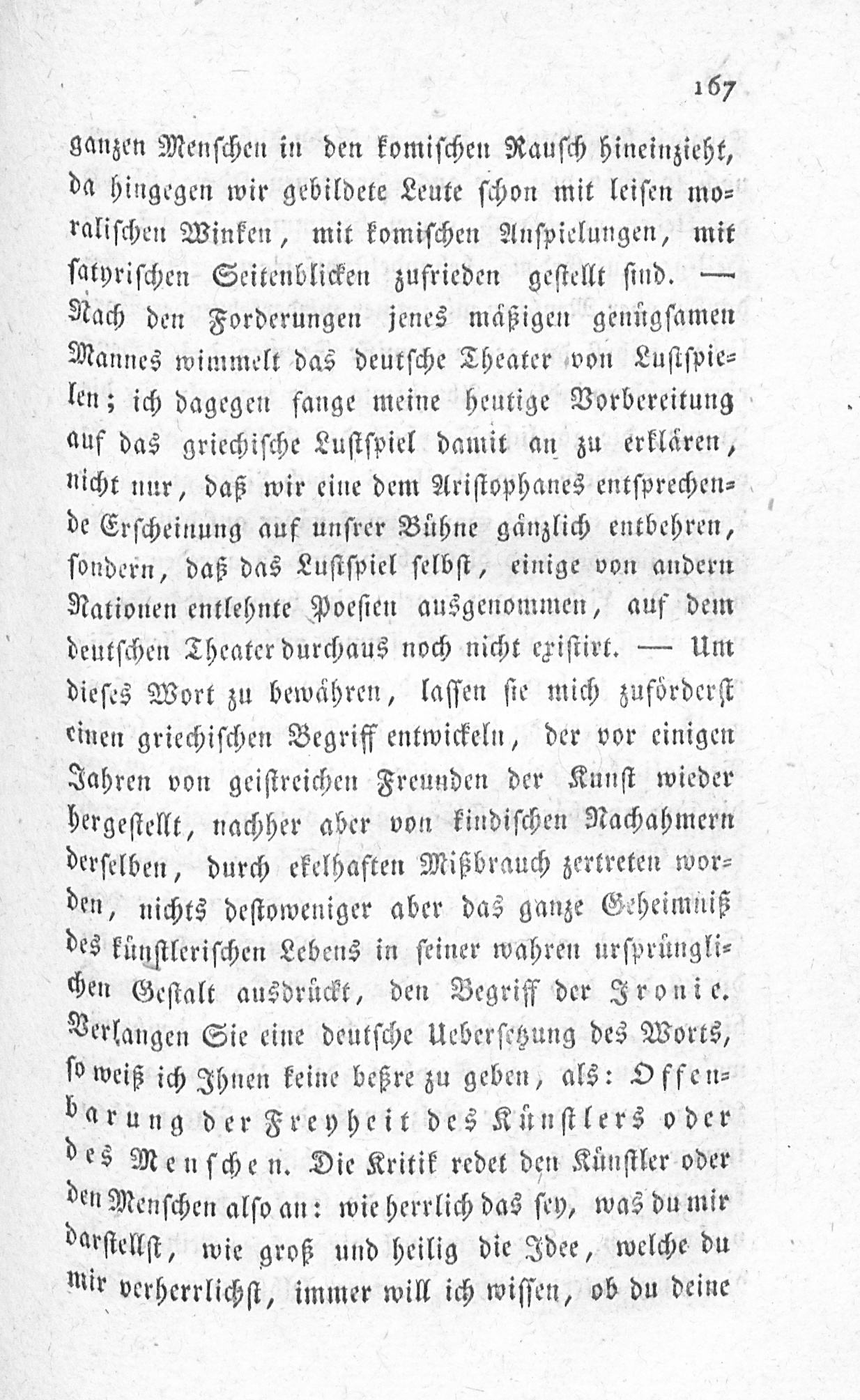 167

ganzen Menschen in den komischen Rausch hineinzieht, da hingegen wir gebildete Leute schon mit leisen moralischen Winken, mit komischen Anspielungen, mit satyrischen Seitenblicken zufrieden gestellt sind. — Nach den Forderungen jenes mäßigen genügsamen Mannes wimmelt das deutsche Theater von Lustspielen; ich dagegen fange meine heutige Vorbereitung auf das griechische Lustspiel damit an zu erklären, nicht nur, daß wir eine dem Aristophanes entsprechende Erscheinung auf unsrer Bühne gänzlich entbehren, sondern, daß das Lustspiel selbst, einige von andern Nationen entlehnte Poesien ausgenommen, auf dem deutschen Theater durchaus noch nicht existirt. — Um dieses Wort zu bewähren, lassen sie mich zuförderst einen griechischen Begriff entwickeln, der vor einigen Jahren von geistreichen Freunden der Kunst wieder hergestellt, nachher aber von kindischen Nachahmern derselben, durch ekelhaften Mißbrauch zertreten worden, nichts destoweniger aber das ganze Geheimniß des künstlerischen Lebens in seiner wahren ursprünglichen Gestalt ausdrückt, den Begriff der Ironie. Verlangen Sie eine deutsche Uebersetzung des Worts, so weiß ich Ihnen keine beßre zu geben, als: Offenbarung der Freyheit des Künstlers oder des Menschen. Die Kritik redet den Künstler oder den Menschen also an: wie herrlich das sey, was du mir darstellst, wie groß und heilig die Idee, welche du mir verherrlichst, immer will ich wissen, ob du deine